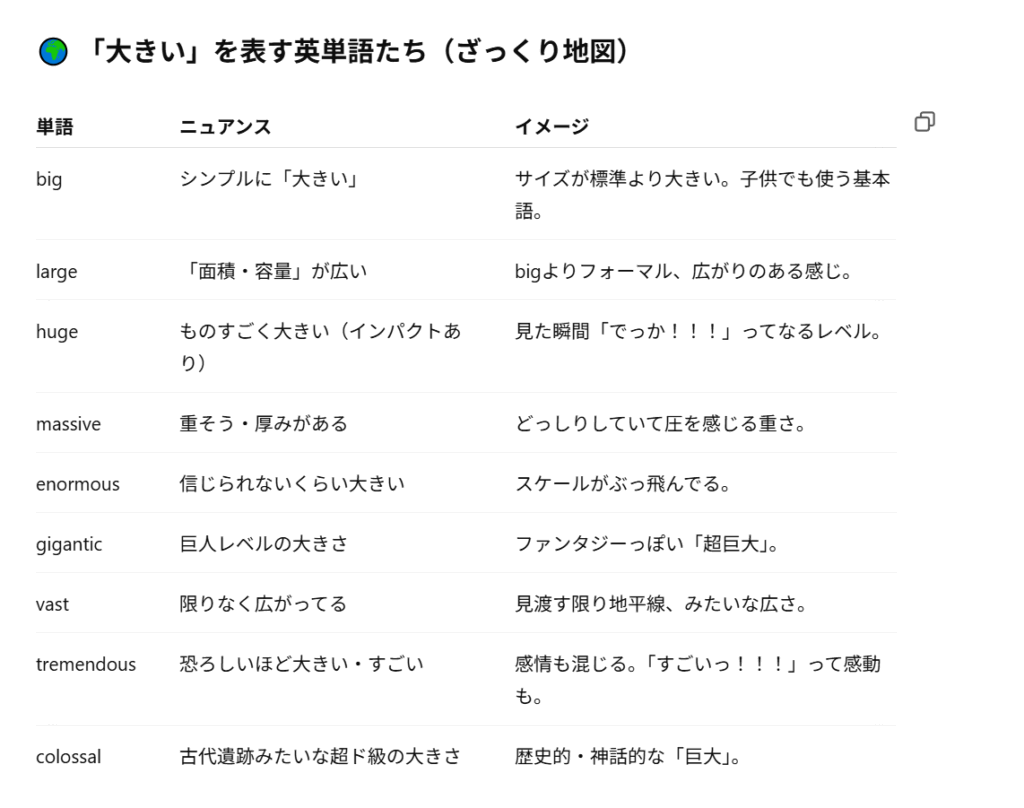 🌍 「大きい」を表す英単語たち（ざっくり地図）

| 単語 | ニュアンス | イメージ |
|---|---|---|
| big | シンプルに「大きい」 | サイズが標準より大きい。子供でも使う基本語。 |
| large | 「面積・容量」が広い | bigよりフォーマル、広がりのある感じ。 |
| huge | ものすごく大きい（インパクトあり） | 見た瞬間「でっか！！！」ってなるレベル。 |
| massive | 重そう・厚みがある | どっしりしていて圧を感じる重さ。 |
| enormous | 信じられないくらい大きい | スケールがぶっ飛んでる。 |
| gigantic | 巨人レベルの大きさ | ファンタジーっぽい「超巨大」。 |
| vast | 限りなく広がってる | 見渡す限り地平線、みたいな広さ。 |
| tremendous | 恐ろしいほど大きい・すごい | 感情も混じる。「すごいっ！！！」って感動も。 |
| colossal | 古代遺跡みたいな超ド級の大きさ | 歴史的・神話的な「巨大」。 |